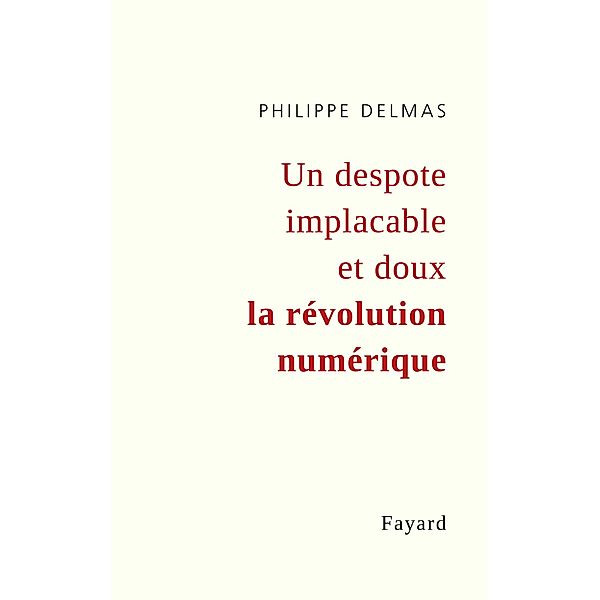 PHILIPPE DELMAS

Un despote implacable et doux
la révolution numérique

Fayard